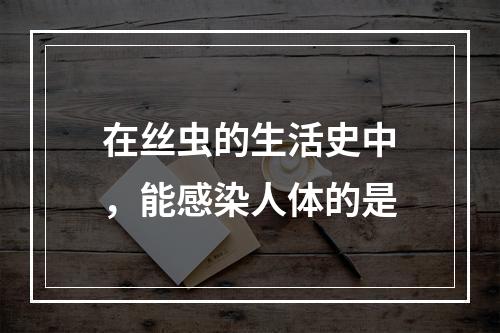 在丝虫的生活史中，能感染人体的是